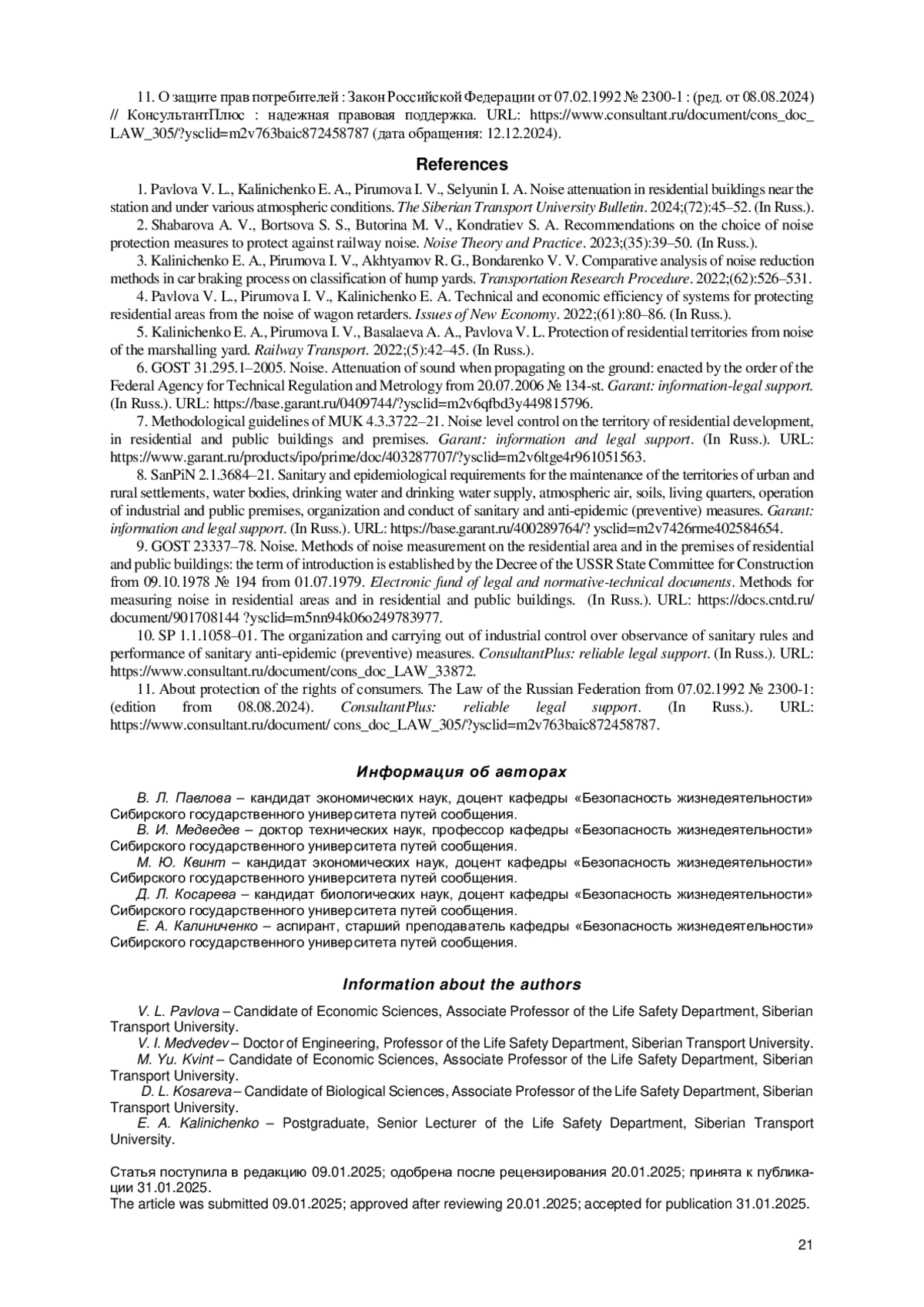 11. О защите прав потребителей : Закон Российской Федерации от 07.02.1992 № 2300-1 : (ред. от 08.08.2024) // КонсультантПлюс : надежная правовая поддержка. URL: https://www.consultant.ru/document/cons_doc_LAW_305/?ysclid=m2v763baic872458787 (дата обращения: 12.12.2024).

References

1. Pavlova V. L., Kalinichenko E. A., Pirumova I. V., Selyunin I. A. Noise attenuation in residential buildings near the station and under various atmospheric conditions. The Siberian Transport University Bulletin. 2024;(72):45–52. (In Russ.).
2. Shabarova A. V., Bortsova S. S., Butorina M. V., Kondratiev S. A. Recommendations on the choice of noise protection measures to protect against railway noise. Noise Theory and Practice. 2023;(35):39–50. (In Russ.).
3. Kalinichenko E. A., Pirumova I. V., Akhtyamov R. G., Bondarenko V. V. Comparative analysis of noise reduction methods in car braking process on classification of hump yards. Transportation Research Procedure. 2022;(62):526–531.
4. Pavlova V. L., Pirumova I. V., Kalinichenko E. A. Technical and economic efficiency of systems for protecting residential areas from the noise of wagon retarders. Issues of New Economy. 2022;(61):80–86. (In Russ.).
5. Kalinichenko E. A., Pirumova I. V., Basalaeva A. A., Pavlova V. L. Protection of residential territories from noise of the marshalling yard. Railway Transport. 2022;(5):42–45. (In Russ.).
6. GOST 31.295.1–2005. Noise. Attenuation of sound when propagating on the ground: enacted by the order of the Federal Agency for Technical Regulation and Metrology from 20.07.2006 № 134-st. Garant: information-legal support. (In Russ.). URL: https://base.garant.ru/0409744/?ysclid=m2v6qfbd3y449815796.
7. Methodological guidelines of MUK 4.3.3722–21. Noise level control on the territory of residential development, in residential and public buildings and premises. Garant: information and legal support. (In Russ.). URL: https://www.garant.ru/products/ipo/prime/doc/403287707/?ysclid=m2v6ltge4r961051563.
8. SanPiN 2.1.3684–21. Sanitary and epidemiological requirements for the maintenance of the territories of urban and rural settlements, water bodies, drinking water and drinking water supply, atmospheric air, soils, living quarters, operation of industrial and public premises, organization and conduct of sanitary and anti-epidemic (preventive) measures. Garant: information and legal support. (In Russ.). URL: https://base.garant.ru/400289764/? ysclid=m2v7426rme402584654.
9. GOST 23337–78. Noise. Methods of noise measurement on the residential area and in the premises of residential and public buildings: the term of introduction is established by the Decree of the USSR State Committee for Construction from 09.10.1978 № 194 from 01.07.1979. Electronic fund of legal and normative-technical documents. Methods for measuring noise in residential areas and in residential and public buildings. (In Russ.). URL: https://docs.cntd.ru/document/901708144 ?ysclid=m5nn94k06o249783977.
10. SP 1.1.1058–01. The organization and carrying out of industrial control over observance of sanitary rules and performance of sanitary anti-epidemic (preventive) measures. ConsultantPlus: reliable legal support. (In Russ.). URL: https://www.consultant.ru/document/cons_doc_LAW_33872.
11. About protection of the rights of consumers. The Law of the Russian Federation from 07.02.1992 № 2300-1: (edition from 08.08.2024). ConsultantPlus: reliable legal support. (In Russ.). URL: https://www.consultant.ru/document/ cons_doc_LAW_305/?ysclid=m2v763baic872458787.

Информация об авторах

В. Л. Павлова – кандидат экономических наук, доцент кафедры «Безопасность жизнедеятельности» Сибирского государственного университета путей сообщения.
В. И. Медведев – доктор технических наук, профессор кафедры «Безопасность жизнедеятельности» Сибирского государственного университета путей сообщения.
М. Ю. Квинт – кандидат экономических наук, доцент кафедры «Безопасность жизнедеятельности» Сибирского государственного университета путей сообщения.
Д. Л. Косарева – кандидат биологических наук, доцент кафедры «Безопасность жизнедеятельности» Сибирского государственного университета путей сообщения.
Е. А. Калиниченко – аспирант, старший преподаватель кафедры «Безопасность жизнедеятельности» Сибирского государственного университета путей сообщения.

Information about the authors

V. L. Pavlova – Candidate of Economic Sciences, Associate Professor of the Life Safety Department, Siberian Transport University.
V. I. Medvedev – Doctor of Engineering, Professor of the Life Safety Department, Siberian Transport University.
M. Yu. Kvint – Candidate of Economic Sciences, Associate Professor of the Life Safety Department, Siberian Transport University.
D. L. Kosareva – Candidate of Biological Sciences, Associate Professor of the Life Safety Department, Siberian Transport University.
E. A. Kalinichenko – Postgraduate, Senior Lecturer of the Life Safety Department, Siberian Transport University.

Статья поступила в редакцию 09.01.2025; одобрена после рецензирования 20.01.2025; принята к публикации 31.01.2025.
The article was submitted 09.01.2025; approved after reviewing 20.01.2025; accepted for publication 31.01.2025.

21